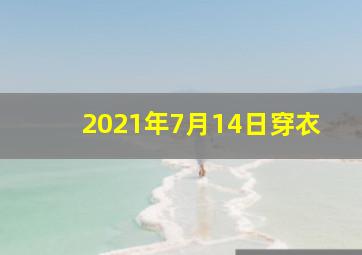 2021年7月14日穿衣